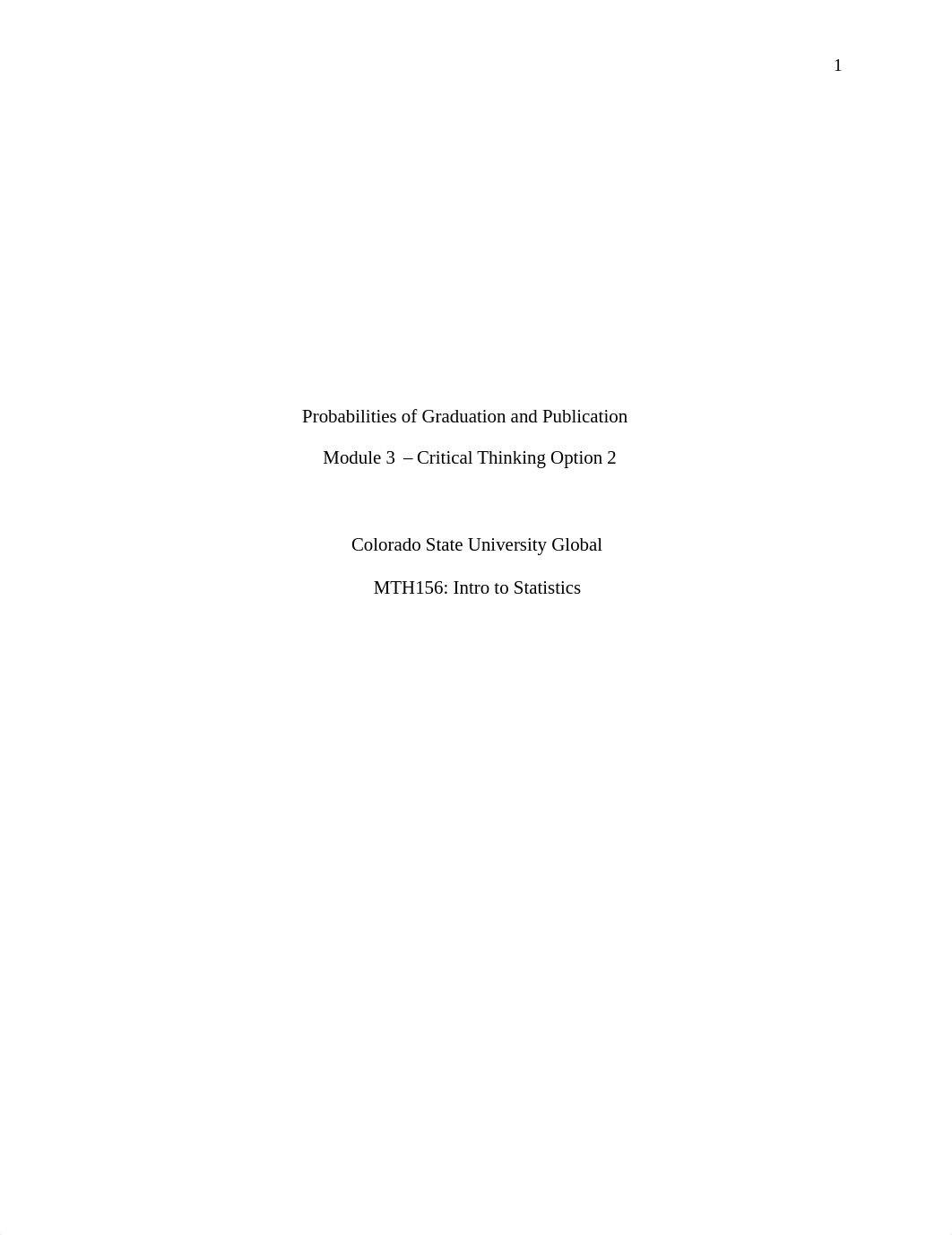 1

Probabilities of Graduation and Publication

Module 3 – Critical Thinking Option 2

Colorado State University Global

MTH156: Intro to Statistics